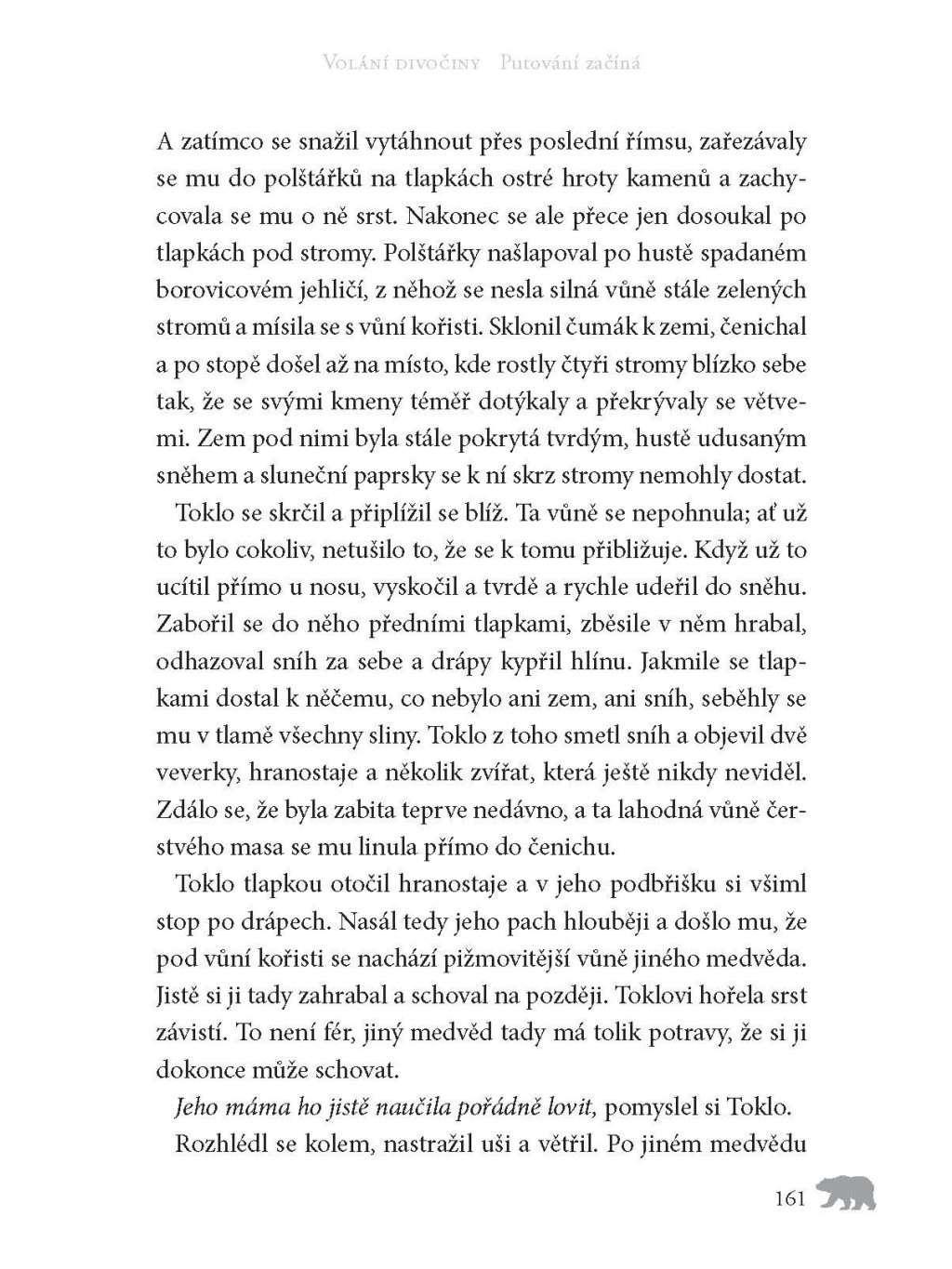 Volání divočiny   Putování začíná

A zatímco se snažil vytáhnout přes poslední římsu, zařezávaly se mu do polštářků na tlapkách ostré hroty kamenů a zachycovala se mu o ně srst. Nakonec se ale přece jen dosoukal po tlapkách pod stromy. Polštářky našlapoval po hustě spadaném borovicovém jehličí, z něhož se nesla silná vůně stále zelených stromů a mísila se s vůní kořisti. Sklonil čumák k zemi, čenichal a po stopě došel až na místo, kde rostly čtyři stromy blízko sebe tak, že se svými kmeny téměř dotýkaly a překrývaly se větvemi. Zem pod nimi byla stále pokrytá tvrdým, hustě udusaným sněhem a sluneční paprsky se k ní skrz stromy nemohly dostat.

Toklo se skrčil a připlížil se blíž. Ta vůně se nepohnula; ať už to bylo cokoliv, netušilo to, že se k tomu přibližuje. Když už to ucítil přímo u nosu, vyskočil a tvrdě a rychle udeřil do sněhu. Zabořil se do něho předními tlapkami, zběsile v něm hrabal, odhazoval sníh za sebe a drápy kypřil hlínu. Jakmile se tlapkami dostal k něčemu, co nebylo ani zem, ani sníh, seběhly se mu v tlamě všechny sliny. Toklo z toho smetl sníh a objevil dvě veverky, hranostaje a několik zvířat, která ještě nikdy neviděl. Zdálo se, že byla zabita teprve nedávno, a ta lahodná vůně čerstvého masa se mu linula přímo do čenichu.

Toklo tlapkou otočil hranostaje a v jeho podbřišku si všiml stop po drápech. Nasál tedy jeho pach hlouběji a došlo mu, že pod vůní kořisti se nachází pižmovitější vůně jiného medvěda. Jistě si ji tady zahrabal a schoval na později. Toklovi hořela srst závistí. To není fér, jiný medvěd tady má tolik potravy, že si ji dokonce může schovat.

Jeho máma ho jistě naučila pořádně lovit, pomyslel si Toklo.

Rozhlédl se kolem, nastražil uši a větřil. Po jiném medvědu

161